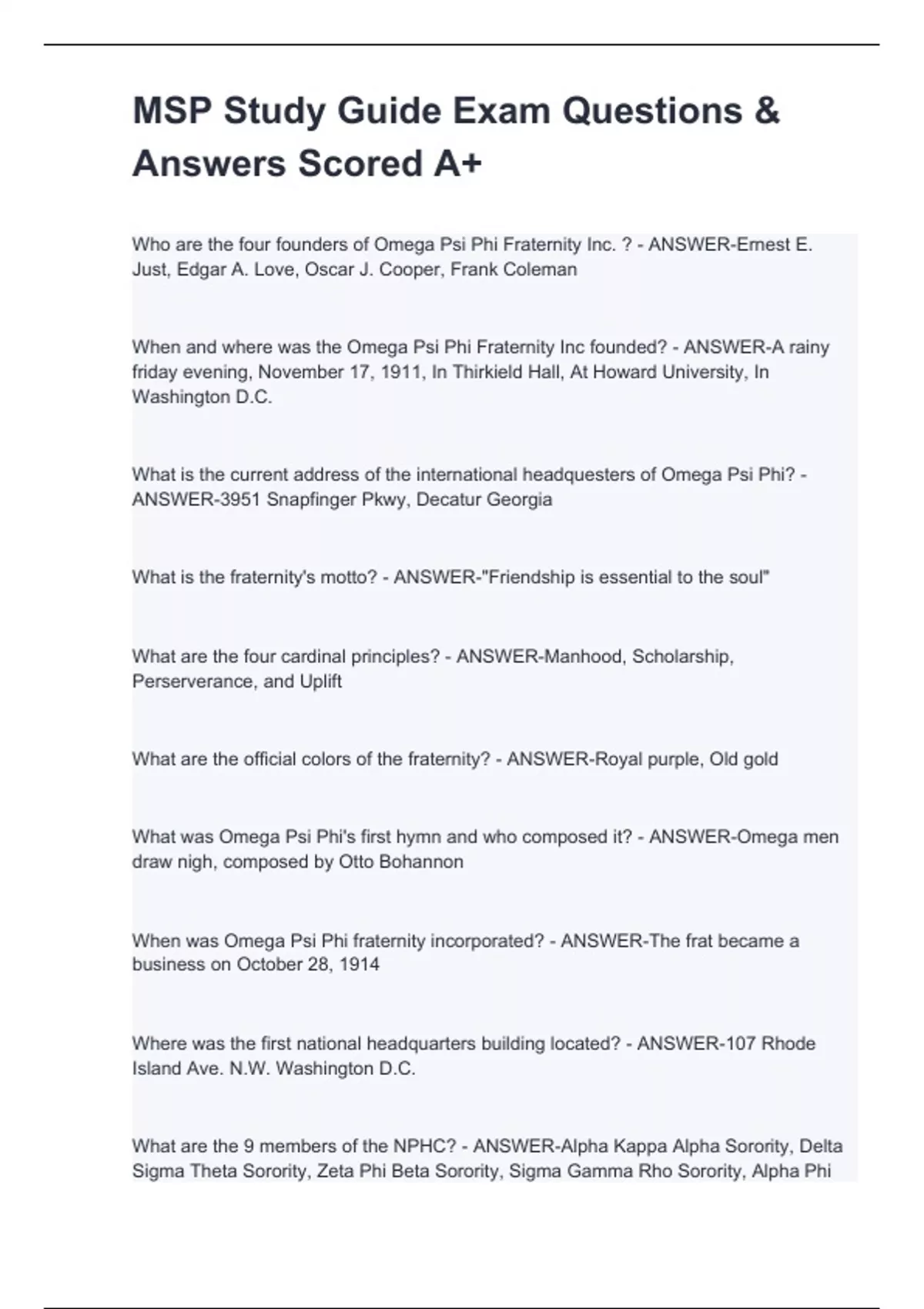 MSP Study Guide Exam Questions & Answers Scored A+

Who are the four founders of Omega Psi Phi Fraternity Inc. ? - ANSWER-Ernest E. Just, Edgar A. Love, Oscar J. Cooper, Frank Coleman

When and where was the Omega Psi Phi Fraternity Inc founded? - ANSWER-A rainy friday evening, November 17, 1911, In Thirkield Hall, At Howard University, In Washington D.C.

What is the current address of the international headquesters of Omega Psi Phi? - ANSWER-3951 Snapfinger Pkwy, Decatur Georgia

What is the fraternity's motto? - ANSWER-"Friendship is essential to the soul"

What are the four cardinal principles? - ANSWER-Manhood, Scholarship, Perserverance, and Uplift

What are the official colors of the fraternity? - ANSWER-Royal purple, Old gold

What was Omega Psi Phi's first hymn and who composed it? - ANSWER-Omega men draw nigh, composed by Otto Bohannon

When was Omega Psi Phi fraternity incorporated? - ANSWER-The frat became a business on October 28, 1914

Where was the first national headquarters building located? - ANSWER-107 Rhode Island Ave. N.W. Washington D.C.

What are the 9 members of the NPHC? - ANSWER-Alpha Kappa Alpha Sorority, Delta Sigma Theta Sorority, Zeta Phi Beta Sorority, Sigma Gamma Rho Sorority, Alpha Phi